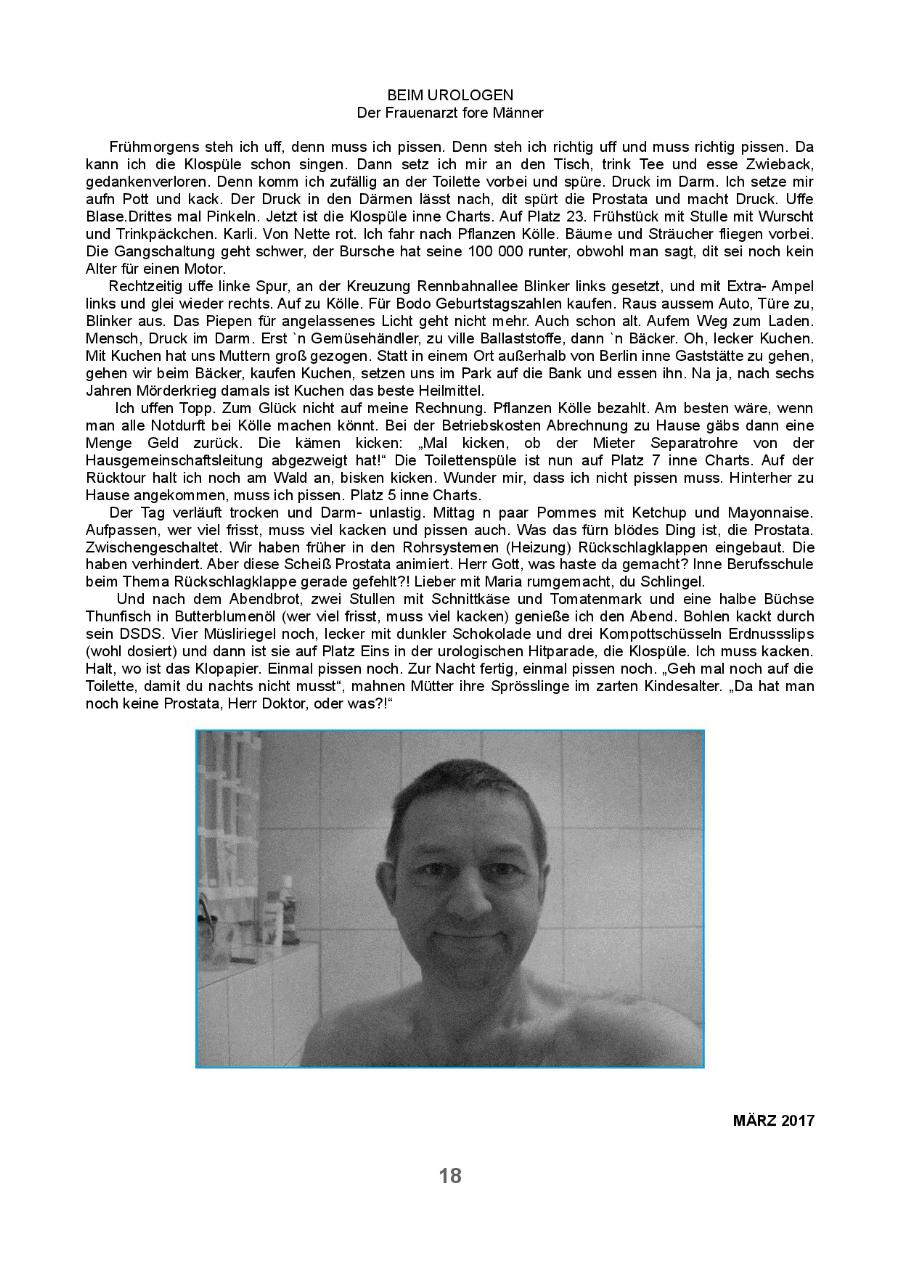 BEIM UROLOGEN
Der Frauenarzt fore Männer

Frühmorgens steh ich uff, denn muss ich pissen. Denn steh ich richtig uff und muss richtig pissen. Da kann ich die Klospüle schon singen. Dann setz ich mir an den Tisch, trink Tee und esse Zwieback, gedankenverloren. Denn komm ich zufällig an der Toilette vorbei und spüre. Druck im Darm. Ich setze mir aufn Pott und kack. Der Druck in den Därmen lässt nach, dit spürt die Prostata und macht Druck. Uffe Blase.Drittes mal Pinkeln. Jetzt ist die Klospüle inne Charts. Auf Platz 23. Frühstück mit Stulle mit Wurscht und Trinkpäckchen. Karli. Von Nette rot. Ich fahr nach Pflanzen Kölle. Bäume und Sträucher fliegen vorbei. Die Gangschaltung geht schwer, der Bursche hat seine 100 000 runter, obwohl man sagt, dit sei noch kein Alter für einen Motor.

Rechtzeitig uffe linke Spur, an der Kreuzung Rennbahnallee Blinker links gesetzt, und mit Extra- Ampel links und glei wieder rechts. Auf zu Kölle. Für Bodo Geburtstagszahlen kaufen. Raus aussem Auto, Türe zu, Blinker aus. Das Piepen für angelassenes Licht geht nicht mehr. Auch schon alt. Aufem Weg zum Laden. Mensch, Druck im Darm. Erst `n Gemüsehändler, zu ville Ballaststoffe, dann `n Bäcker. Oh, lecker Kuchen. Mit Kuchen hat uns Muttern groß gezogen. Statt in einem Ort außerhalb von Berlin inne Gaststätte zu gehen, gehen wir beim Bäcker, kaufen Kuchen, setzen uns im Park auf die Bank und essen ihn. Na ja, nach sechs Jahren Mörderkrieg damals ist Kuchen das beste Heilmittel.

Ich uffen Topp. Zum Glück nicht auf meine Rechnung. Pflanzen Kölle bezahlt. Am besten wäre, wenn man alle Notdurft bei Kölle machen könnt. Bei der Betriebskosten Abrechnung zu Hause gäbs dann eine Menge Geld zurück. Die kämen kicken: „Mal kicken, ob der Mieter Separatrohre von der Hausgemeinschaftsleitung abgezweigt hat!“ Die Toilettenspüle ist nun auf Platz 7 inne Charts. Auf der Rücktour halt ich noch am Wald an, bisken kicken. Wunder mir, dass ich nicht pissen muss. Hinterher zu Hause angekommen, muss ich pissen. Platz 5 inne Charts.

Der Tag verläuft trocken und Darm- unlastig. Mittag n paar Pommes mit Ketchup und Mayonnaise. Aufpassen, wer viel frisst, muss viel kacken und pissen auch. Was das fürn blödes Ding ist, die Prostata. Zwischengeschaltet. Wir haben früher in den Rohrsystemen (Heizung) Rückschlagklappen eingebaut. Die haben verhindert. Aber diese Scheiß Prostata animiert. Herr Gott, was haste da gemacht? Inne Berufsschule beim Thema Rückschlagklappe gerade gefehlt?! Lieber mit Maria rumgemacht, du Schlingel.

Und nach dem Abendbrot, zwei Stullen mit Schnittkäse und Tomatenmark und eine halbe Büchse Thunfisch in Butterblumenöl (wer viel frisst, muss viel kacken) genieße ich den Abend. Bohlen kackt durch sein DSDS. Vier Müsliriegel noch, lecker mit dunkler Schokolade und drei Kompottschüsseln Erdnussslips (wohl dosiert) und dann ist sie auf Platz Eins in der urologischen Hitparade, die Klospüle. Ich muss kacken. Halt, wo ist das Klopapier. Einmal pissen noch. Zur Nacht fertig, einmal pissen noch. „Geh mal noch auf die Toilette, damit du nachts nicht musst“, mahnen Mütter ihre Sprösslinge im zarten Kindesalter. „Da hat man noch keine Prostata, Herr Doktor, oder was?!“

MÄRZ 2017

18